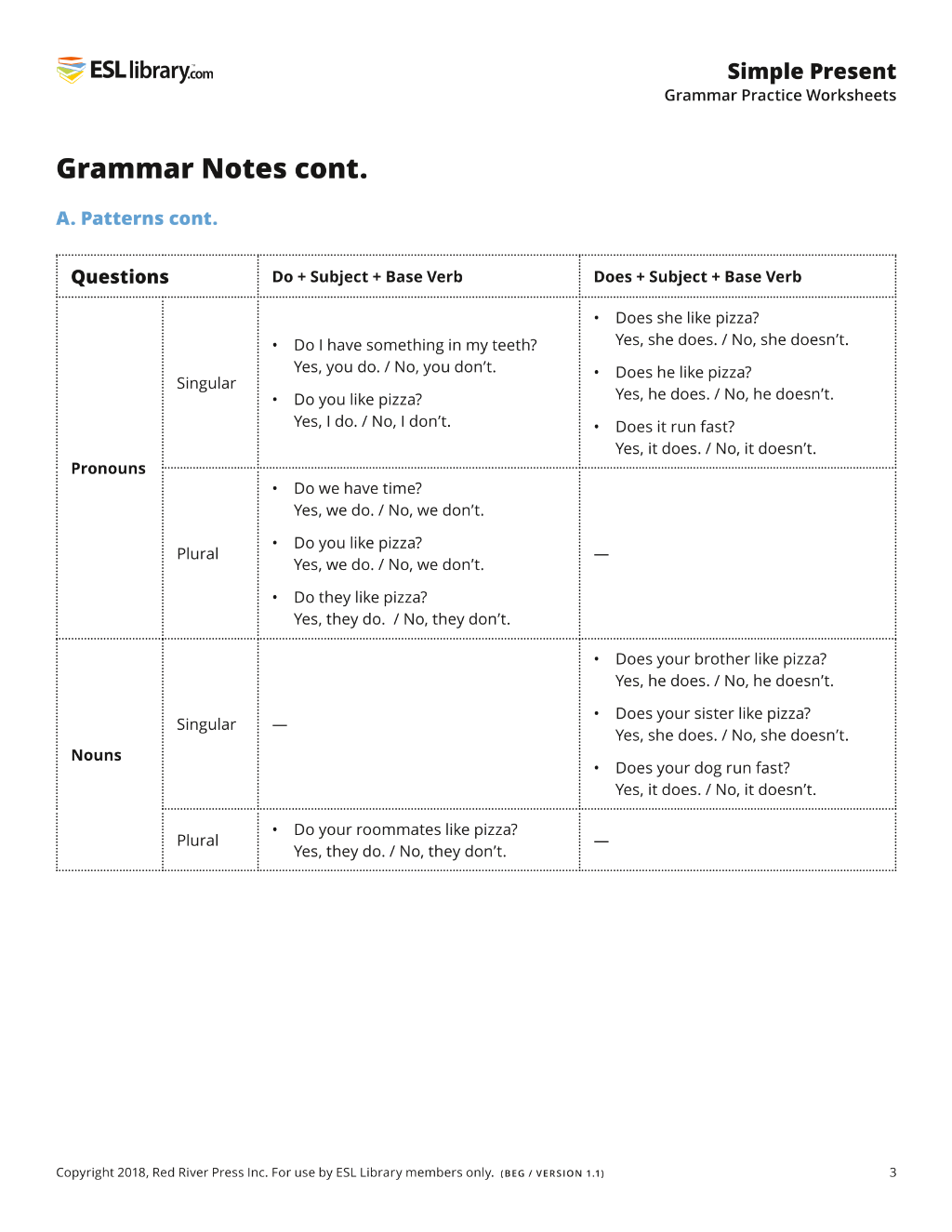 ESL library.com

Simple Present
Grammar Practice Worksheets

Grammar Notes cont.

A. Patterns cont.

| Questions | | Do + Subject + Base Verb | Does + Subject + Base Verb |
|---|---|---|---|
| Pronouns | Singular | • Do I have something in my teeth? Yes, you do. / No, you don't. • Do you like pizza? Yes, I do. / No, I don't. | • Does she like pizza? Yes, she does. / No, she doesn't. • Does he like pizza? Yes, he does. / No, he doesn't. • Does it run fast? Yes, it does. / No, it doesn't. |
| | Plural | • Do we have time? Yes, we do. / No, we don't. • Do you like pizza? Yes, we do. / No, we don't. • Do they like pizza? Yes, they do. / No, they don't. | — |
| Nouns | Singular | — | • Does your brother like pizza? Yes, he does. / No, he doesn't. • Does your sister like pizza? Yes, she does. / No, she doesn't. • Does your dog run fast? Yes, it does. / No, it doesn't. |
| | Plural | • Do your roommates like pizza? Yes, they do. / No, they don't. | — |

Copyright 2018, Red River Press Inc. For use by ESL Library members only. (BEG / VERSION 1.1)

3